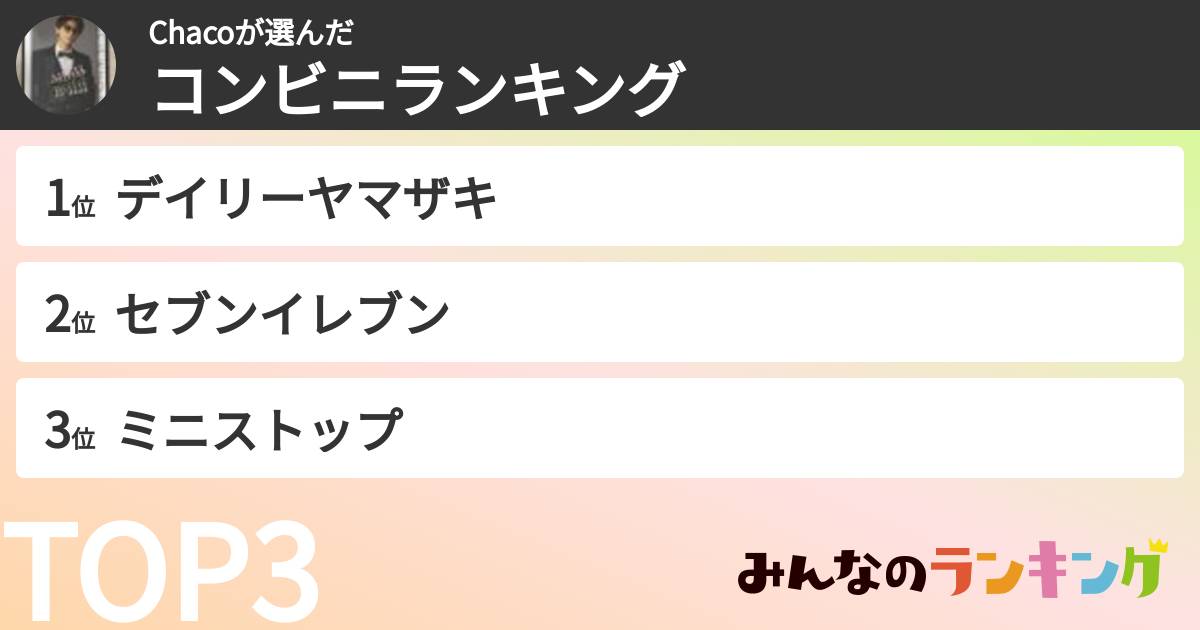 Chacoが選んだ
コンビニランキング

1位 デイリーヤマザキ

2位 セブンイレブン

3位 ミニストップ

TOP3

みんなのランキング